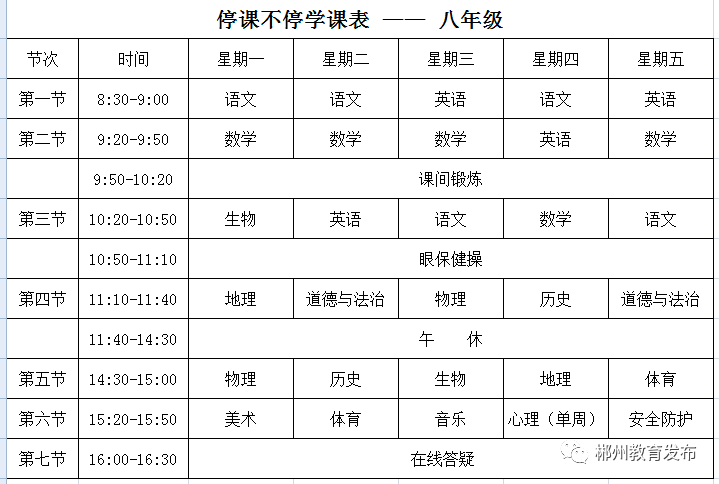 停课不停学课表 —— 八年级

| 节次 | 时间 | 星期一 | 星期二 | 星期三 | 星期四 | 星期五 |
|---|---|---|---|---|---|---|
| 第一节 | 8:30-9:00 | 语文 | 语文 | 英语 | 语文 | 英语 |
| 第二节 | 9:20-9:50 | 数学 | 数学 | 数学 | 英语 | 数学 |
| | 9:50-10:20 | 课间锻炼 | | | | |
| 第三节 | 10:20-10:50 | 生物 | 英语 | 语文 | 数学 | 语文 |
| | 10:50-11:10 | 眼保健操 | | | | |
| 第四节 | 11:10-11:40 | 地理 | 道德与法治 | 物理 | 历史 | 道德与法治 |
| | 11:40-14:30 | 午 休 | | | | |
| 第五节 | 14:30-15:00 | 物理 | 历史 | 生物 | 地理 | 体育 |
| 第六节 | 15:20-15:50 | 美术 | 体育 | 音乐 | 心理（单周） | 安全防护 |
| 第七节 | 16:00-16:30 | 在线答疑 | | | | |

郴州教育发布